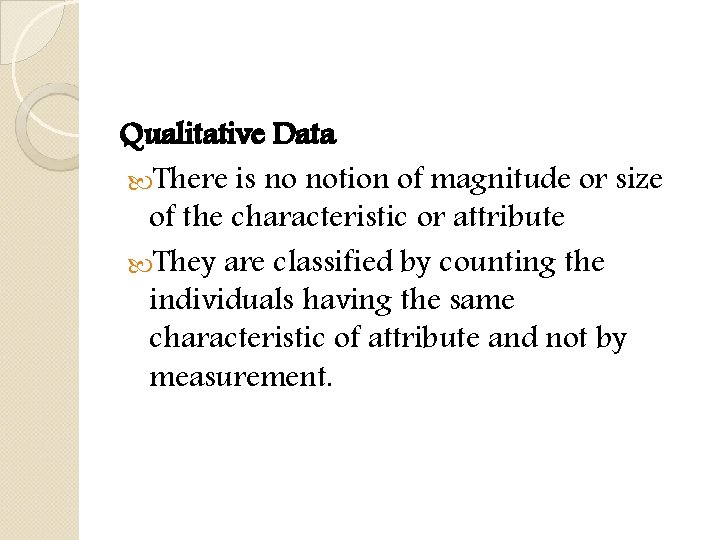 Qualitative Data

There is no notion of magnitude or size of the characteristic or attribute

They are classified by counting the individuals having the same characteristic of attribute and not by measurement.